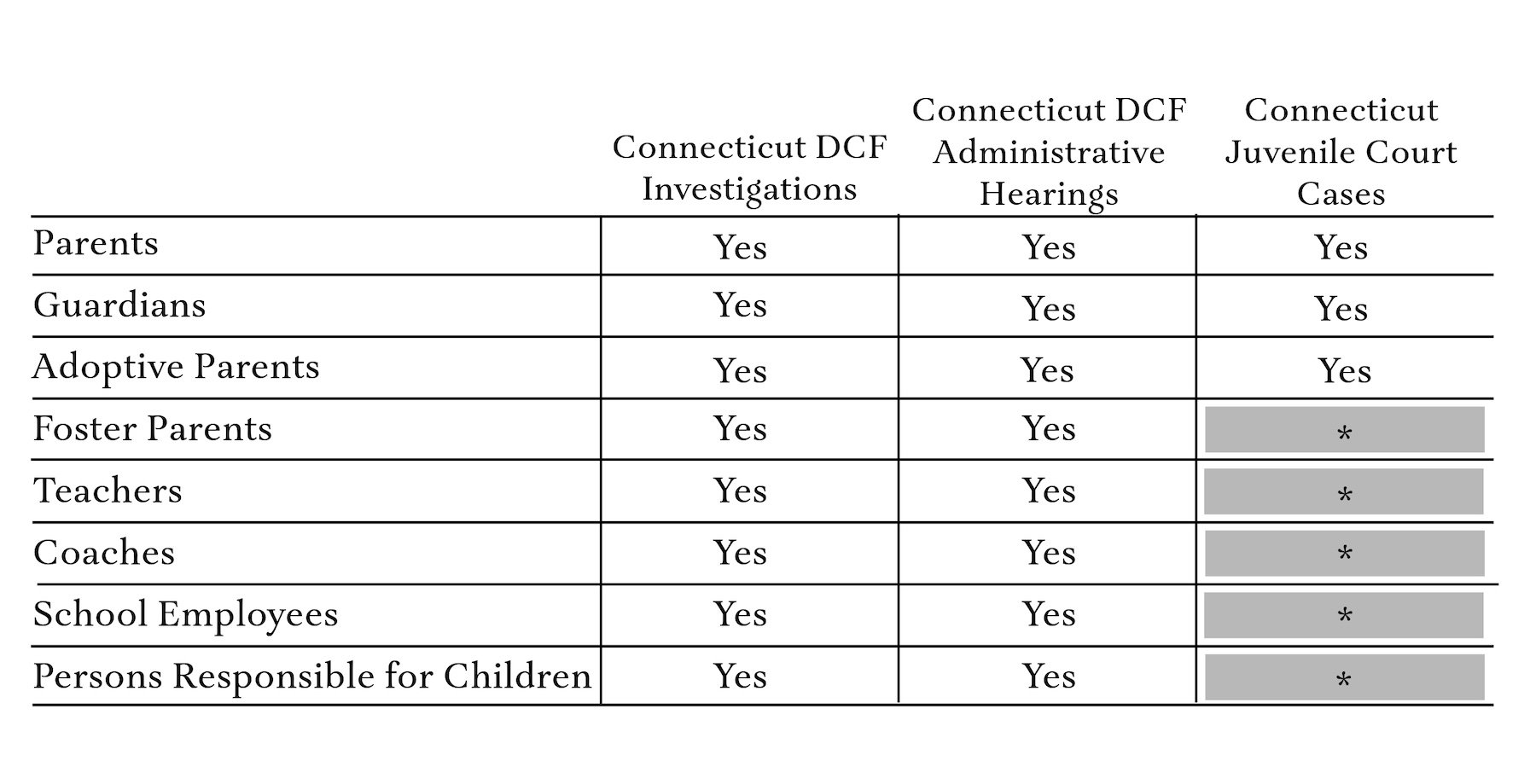 | | Connecticut DCF Investigations | Connecticut DCF Administrative Hearings | Connecticut Juvenile Court Cases |
|---|---|---|---|
| Parents | Yes | Yes | Yes |
| Guardians | Yes | Yes | Yes |
| Adoptive Parents | Yes | Yes | Yes |
| Foster Parents | Yes | Yes | * |
| Teachers | Yes | Yes | * |
| Coaches | Yes | Yes | * |
| School Employees | Yes | Yes | * |
| Persons Responsible for Children | Yes | Yes | * |